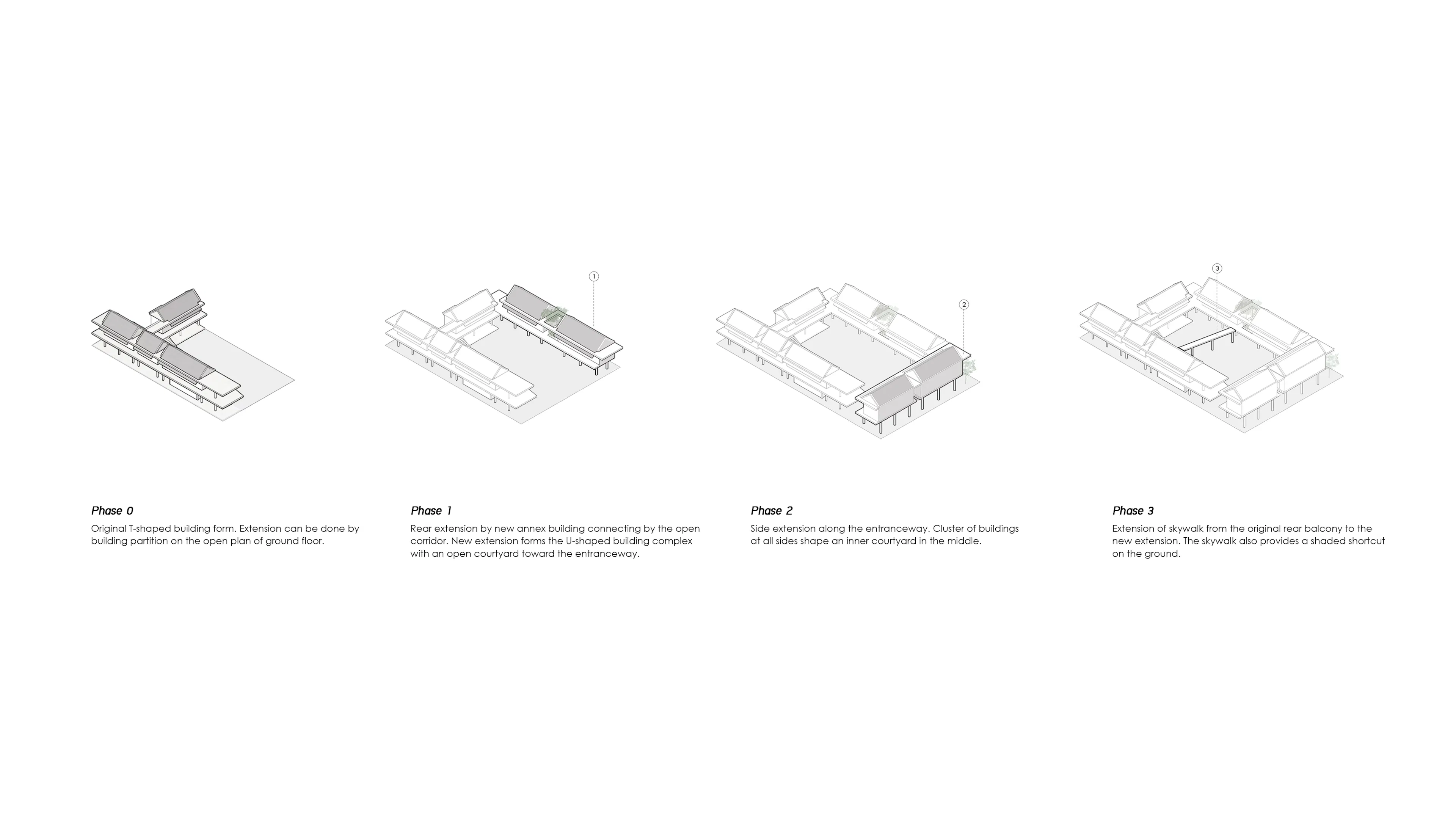 1

2

3

Phase 0
Original T-shaped building form. Extension can be done by building partition on the open plan of ground floor.

Phase 1
Rear extension by new annex building connecting by the open corridor. New extension forms the U-shaped building complex with an open courtyard toward the entranceway.

Phase 2
Side extension along the entranceway. Cluster of buildings at all sides shape an inner courtyard in the middle.

Phase 3
Extension of skywalk from the original rear balcony to the new extension. The skywalk also provides a shaded shortcut on the ground.